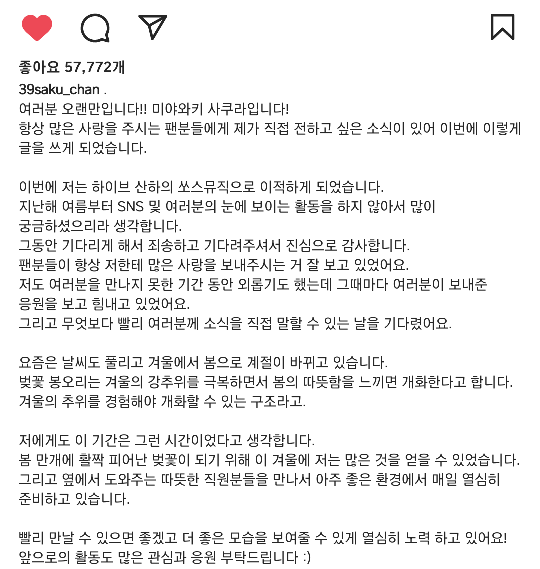 좋아요 57,772개

39saku_chan .
여러분 오랜만입니다!! 미야와키 사쿠라입니다!
항상 많은 사랑을 주시는 팬분들에게 제가 직접 전하고 싶은 소식이 있어 이번에 이렇게 글을 쓰게 되었습니다.

이번에 저는 하이브 산하의 쏘스뮤직으로 이적하게 되었습니다.
지난해 여름부터 SNS 및 여러분의 눈에 보이는 활동을 하지 않아서 많이 궁금하셨으리라 생각합니다.
그동안 기다리게 해서 죄송하고 기다려주셔서 진심으로 감사합니다.
팬분들이 항상 저한테 많은 사랑을 보내주시는 거 잘 보고 있었어요.
저도 여러분을 만나지 못한 기간 동안 외롭기도 했는데 그때마다 여러분이 보내준 응원을 보고 힘내고 있었어요.
그리고 무엇보다 빨리 여러분께 소식을 직접 말할 수 있는 날을 기다렸어요.

요즘은 날씨도 풀리고 겨울에서 봄으로 계절이 바뀌고 있습니다.
벚꽃 봉오리는 겨울의 강추위를 극복하면서 봄의 따뜻함을 느끼면 개화한다고 합니다.
겨울의 추위를 경험해야 개화할 수 있는 구조라고.

저에게도 이 기간은 그런 시간이었다고 생각합니다.
봄 만개에 활짝 피어난 벚꽃이 되기 위해 이 겨울에 저는 많은 것을 얻을 수 있었습니다.
그리고 옆에서 도와주는 따뜻한 직원분들을 만나서 아주 좋은 환경에서 매일 열심히 준비하고 있습니다.

빨리 만날 수 있으면 좋겠고 더 좋은 모습을 보여줄 수 있게 열심히 노력 하고 있어요!
앞으로의 활동도 많은 관심과 응원 부탁드립니다 :)